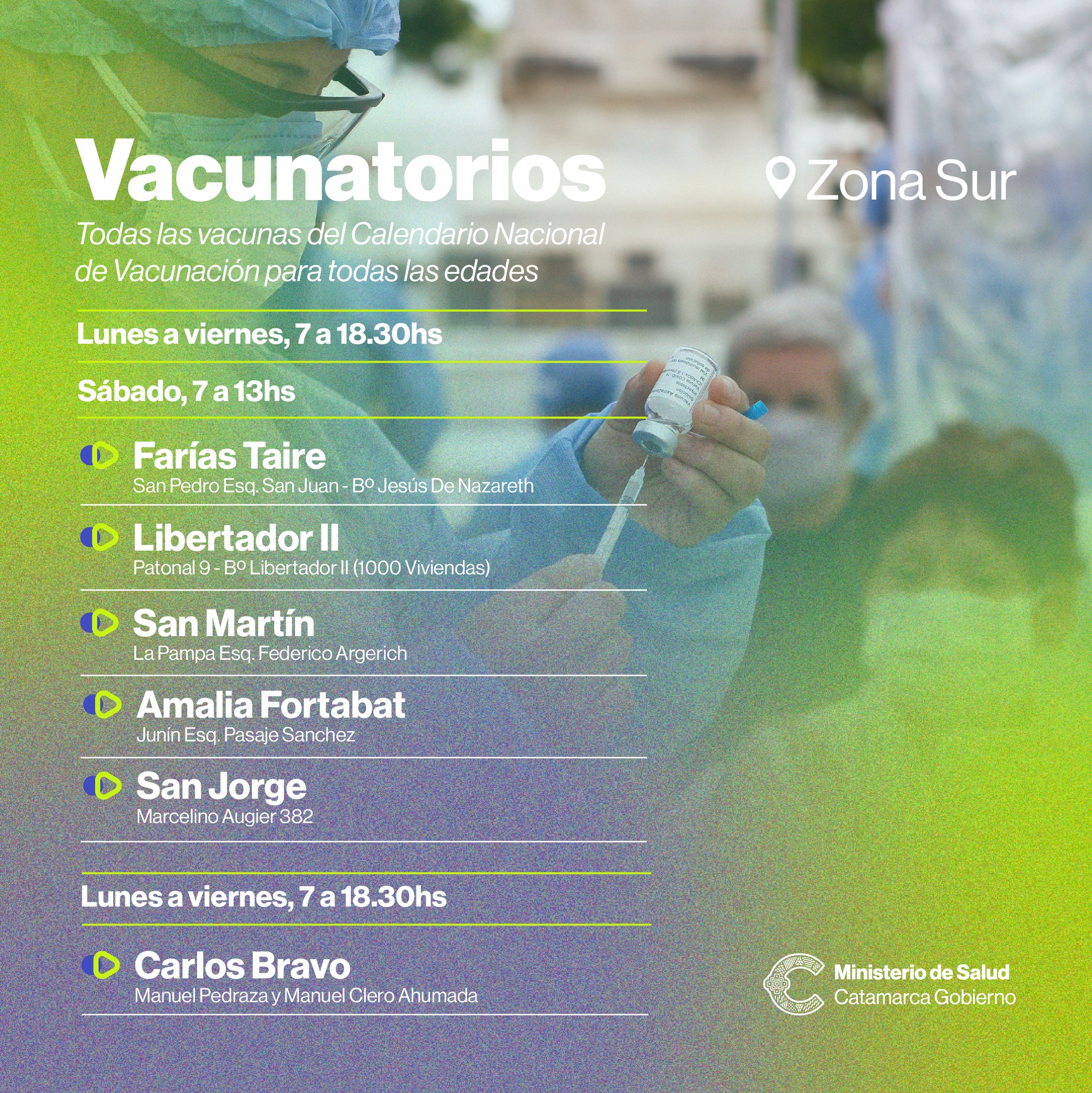 Vacunatorios

Zona Sur

Todas las vacunas del Calendario Nacional de Vacunación para todas las edades

Lunes a viernes, 7 a 18.30hs

Sábado, 7 a 13hs

Farías Taire
San Pedro Esq. San Juan - Bº Jesús De Nazareth

Libertador II
Patonal 9 - Bº Libertador II (1000 Viviendas)

San Martín
La Pampa Esq. Federico Argerich

Amalia Fortabat
Junín Esq. Pasaje Sanchez

San Jorge
Marcelino Augier 382

Lunes a viernes, 7 a 18.30hs

Carlos Bravo
Manuel Pedraza y Manuel Clero Ahumada

Ministerio de Salud
Catamarca Gobierno